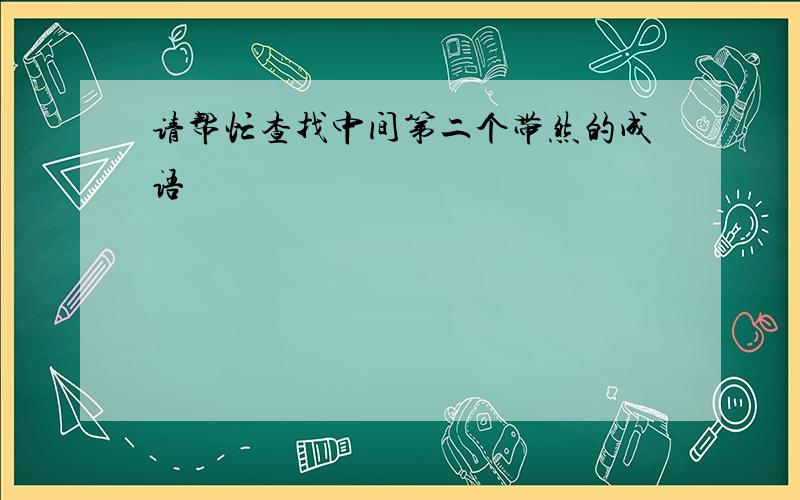 请帮忙查找中间第二个带然的成语